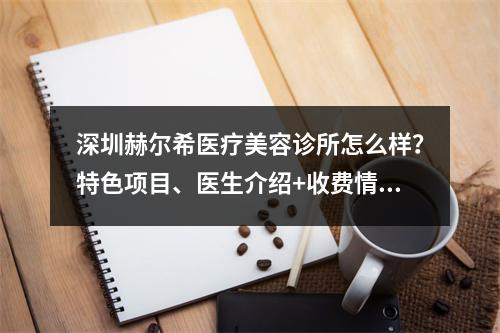 深圳赫尔希医疗美容诊所怎么样？特色项目、医生介绍+收费情...